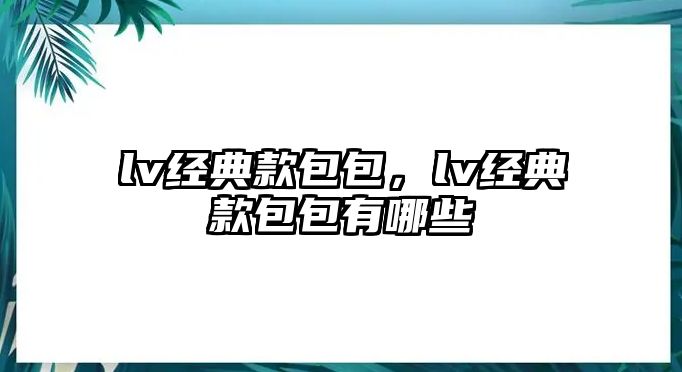 lv经典款包包，lv经典款包包有哪些